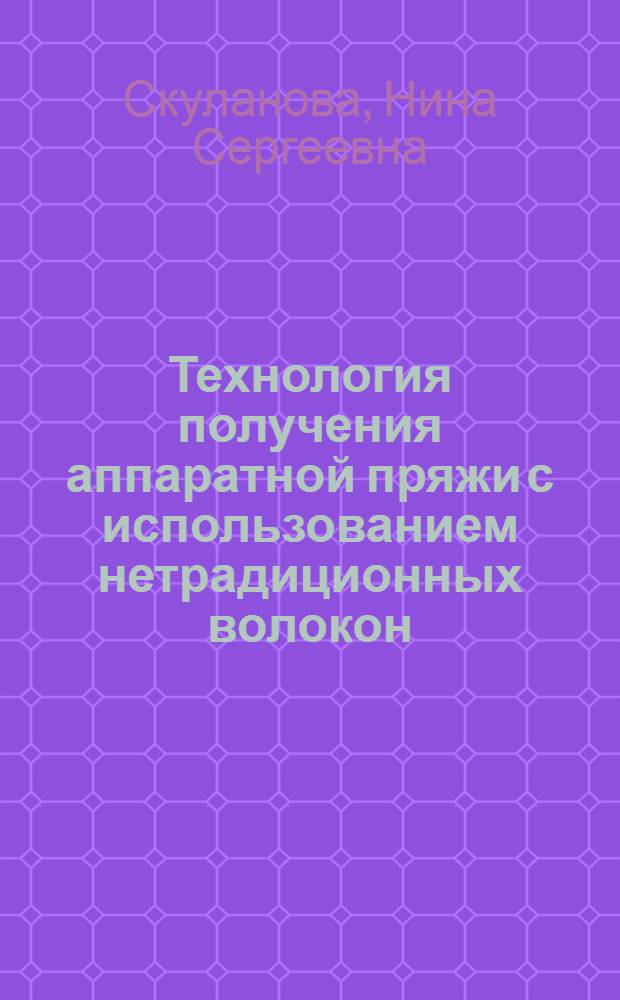 Скуланова, Нина Сергеевна

Технология получения аппаратной пряжи с использованием нетрадиционных волокон